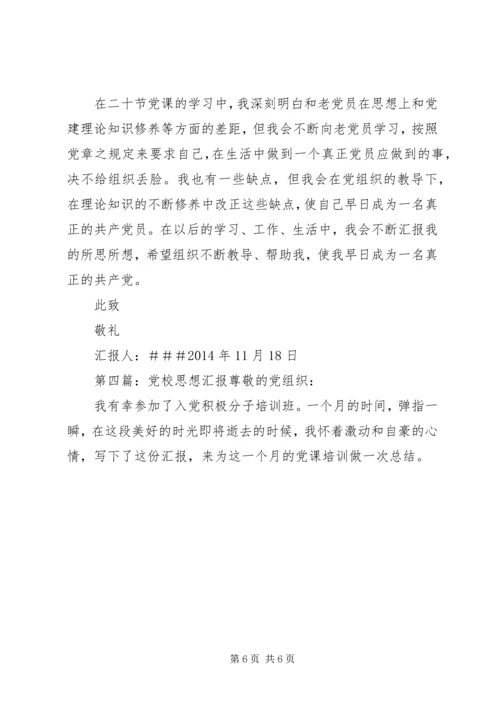 在二十节党课的学习中，我深刻明白和老党员在思想上和党建理论知识修养等方面的差距，但我会不断向老党员学习，按照党章之规定来要求自己，在生活中做到一个真正党员应做到的事，决不给组织丢脸。我也有一些缺点，但我会在党组织的教导下，在理论知识的不断修养中改正这些缺点，使自己早日成为一名真正的共产党员。在以后的学习、工作、生活中，我会不断汇报我的所思所想，希望组织不断教导、帮助我，使我早日成为一名真正的共产党。

此致

敬礼

汇报人：＃＃＃2014 年 11 月 18 日

第四篇：党校思想汇报尊敬的党组织：

我有幸参加了入党积极分子培训班。一个月的时间，弹指一瞬，在这段美好的时光即将逝去的时候，我怀着激动和自豪的心情，写下了这份汇报，来为这一个月的党课培训做一次总结。

第 6 页 共 6 页